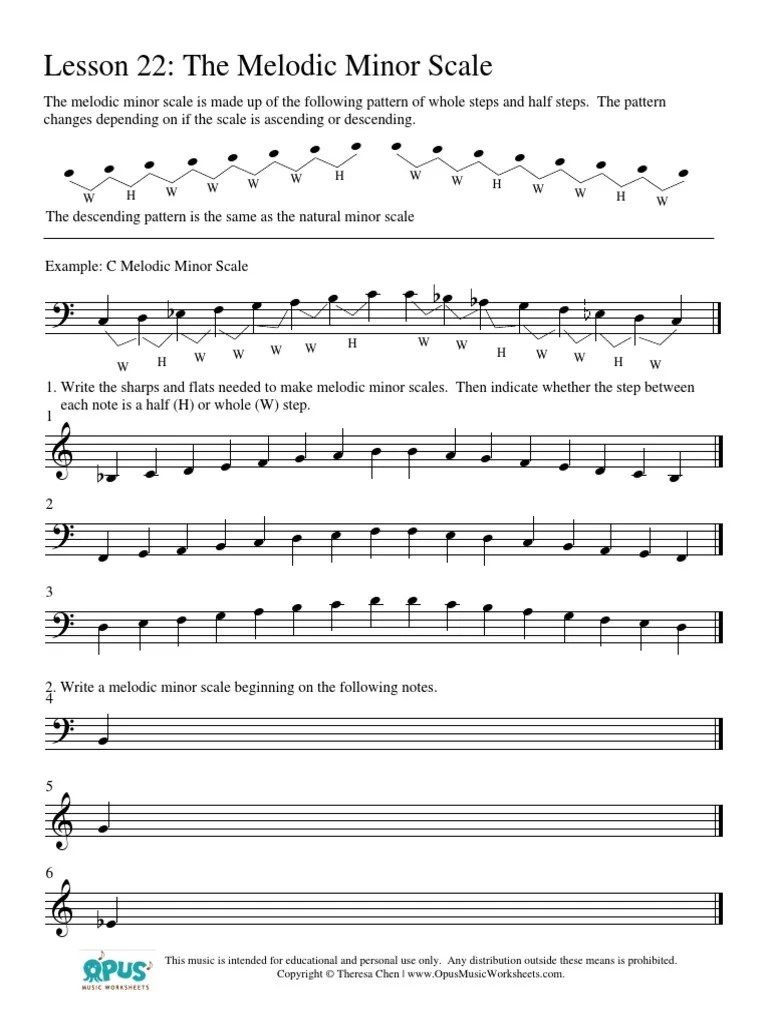 Lesson 22: The Melodic Minor Scale

The melodic minor scale is made up of the following pattern of whole steps and half steps. The pattern changes depending on if the scale is ascending or descending.

W H W W W W H W W H W W H W

The descending pattern is the same as the natural minor scale

Example: C Melodic Minor Scale

W H W W W W H W W H W W H W

1. Write the sharps and flats needed to make melodic minor scales. Then indicate whether the step between each note is a half (H) or whole (W) step.

1

2

3

2. Write a melodic minor scale beginning on the following notes.

4

5

6

OPUS MUSIC WORKSHEETS

This music is intended for educational and personal use only. Any distribution outside these means is prohibited.
Copyright © Theresa Chen | www.OpusMusicWorksheets.com.